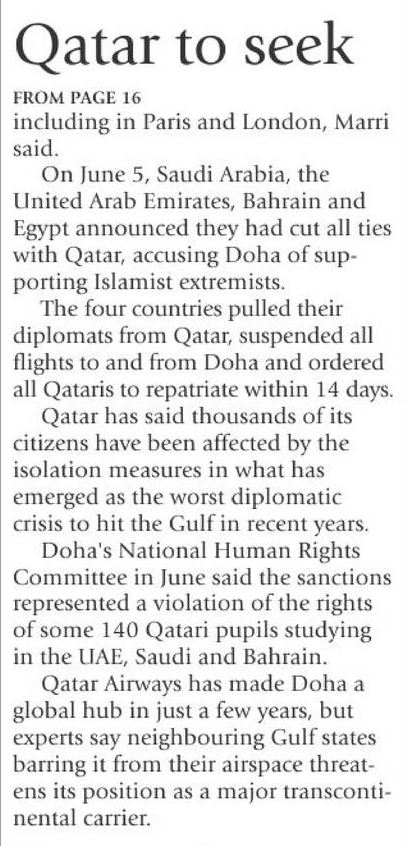 Qatar to seek

FROM PAGE 16
including in Paris and London, Marri said.

On June 5, Saudi Arabia, the United Arab Emirates, Bahrain and Egypt announced they had cut all ties with Qatar, accusing Doha of supporting Islamist extremists.

The four countries pulled their diplomats from Qatar, suspended all flights to and from Doha and ordered all Qataris to repatriate within 14 days.

Qatar has said thousands of its citizens have been affected by the isolation measures in what has emerged as the worst diplomatic crisis to hit the Gulf in recent years.

Doha's National Human Rights Committee in June said the sanctions represented a violation of the rights of some 140 Qatari pupils studying in the UAE, Saudi and Bahrain.

Qatar Airways has made Doha a global hub in just a few years, but experts say neighbouring Gulf states barring it from their airspace threatens its position as a major transcontinental carrier.